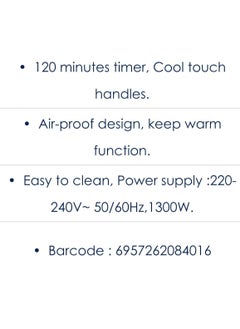 • 120 minutes timer, Cool touch handles.

• Air-proof design, keep warm function.

• Easy to clean, Power supply :220-240V~ 50/60Hz,1300W.

• Barcode : 6957262084016